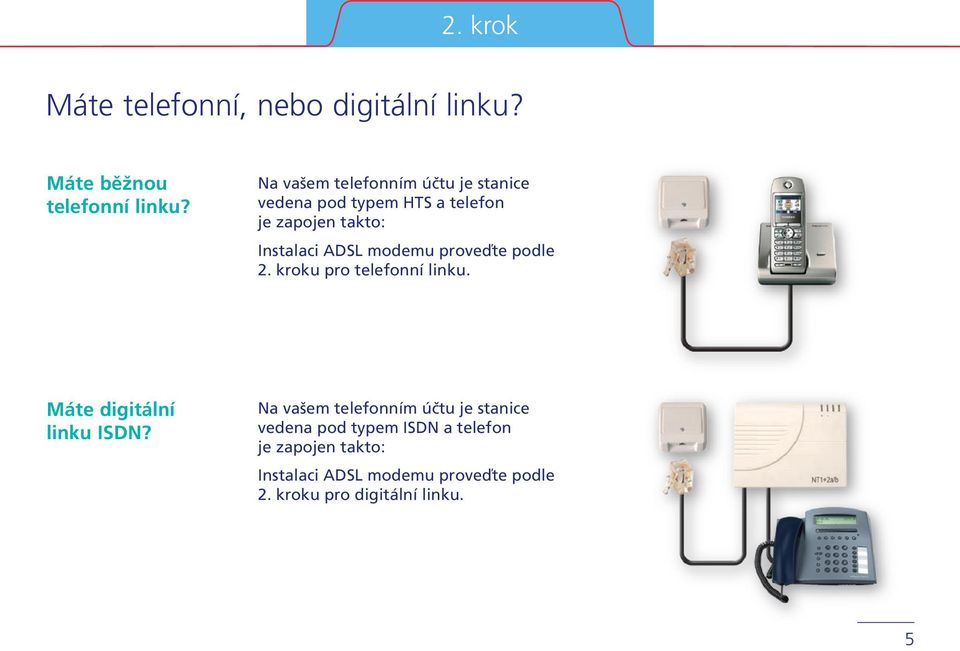 2. krok

Máte telefonní, nebo digitální linku?

Máte běžnou telefonní linku?

Na vašem telefonním účtu je stanice vedena pod typem HTS a telefon je zapojen takto:

Instalaci ADSL modemu proveďte podle 2. kroku pro telefonní linku.

Máte digitální linku ISDN?

Na vašem telefonním účtu je stanice vedena pod typem ISDN a telefon je zapojen takto:

Instalaci ADSL modemu proveďte podle 2. kroku pro digitální linku.

NT1+2a/b

5